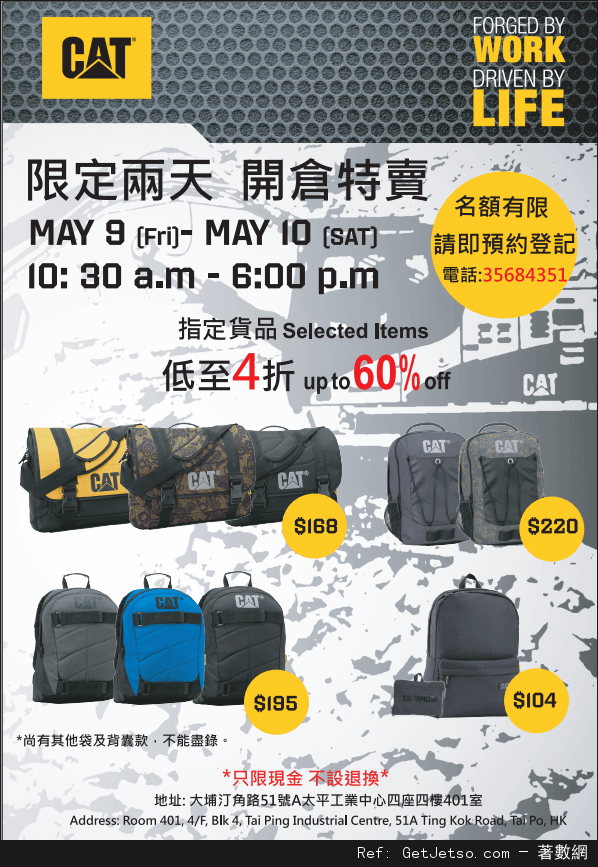 CAT

FORGED BY WORK DRIVEN BY LIFE

限定兩天 開倉特賣

MAY 9 (Fri)- MAY 10 (SAT)
10: 30 a.m - 6:00 p.m

名額有限
請即預約登記
電話:35684351

指定貨品 Selected Items
低至4折 up to 60% off

CAT

CAT CAT CAT

$168

CAT CAT

$220

CAT CAT CAT

$195

$104

*尚有其他袋及背囊款,不能盡錄。

*只限現金 不設退換*

地址: 大埔汀角路51號A太平工業中心四座四樓401室
Address: Room 401, 4/F, Blk 4, Tai Ping Industrial Centre, 51A Ting Kok Road, Tai Po, HK

Ref: GetJetso.com - 著數網